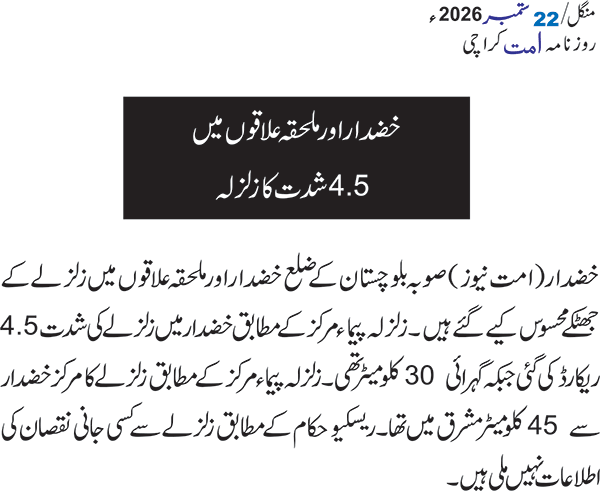 منگل/ 22 ستمبر 2026ء
روزنامہ امت کراچی

خضدار اور ملحقہ علاقوں میں
4.5 شدت کا زلزلہ

خضدار (امت نیوز) صوبہ بلوچستان کے ضلع خضدار اور ملحقہ علاقوں میں زلزلے کے جھٹکے محسوس کیے گئے ہیں۔ زلزلہ پیماء مرکز کے مطابق خضدار میں زلزلے کی شدت 4.5 ریکارڈ کی گئی جبکہ گہرائی 30 کلومیٹر تھی۔ زلزلہ پیماء مرکز کے مطابق زلزلے کا مرکز خضدار سے 45 کلومیٹر مشرق میں تھا۔ ریسکیو حکام کے مطابق زلزلے سے کسی جانی نقصان کی اطلاعات نہیں ملی ہیں۔